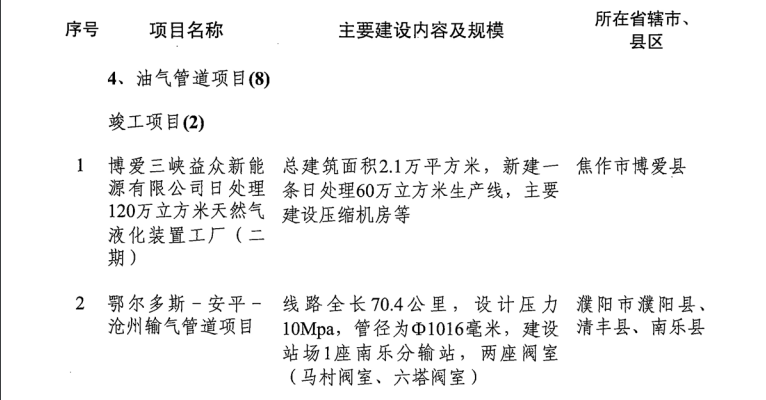 | 序号 | 项目名称 | 主要建设内容及规模 | 所在省辖市、县区 |
|---|---|---|---|
|  | 4、油气管道项目(8) |  |  |
|  | 竣工项目(2) |  |  |
| 1 | 博爱三峡益众新能源有限公司日处理120万立方米天然气液化装置工厂（二期） | 总建筑面积2.1万平方米，新建一条日处理60万立方米生产线，主要建设压缩机房等 | 焦作市博爱县 |
| 2 | 鄂尔多斯－安平－沧州输气管道项目 | 线路全长70.4公里，设计压力10Mpa，管径为Φ1016毫米，建设站场1座南乐分输站，两座阀室（马村阀室、六塔阀室） | 濮阳市濮阳县、清丰县、南乐县 |